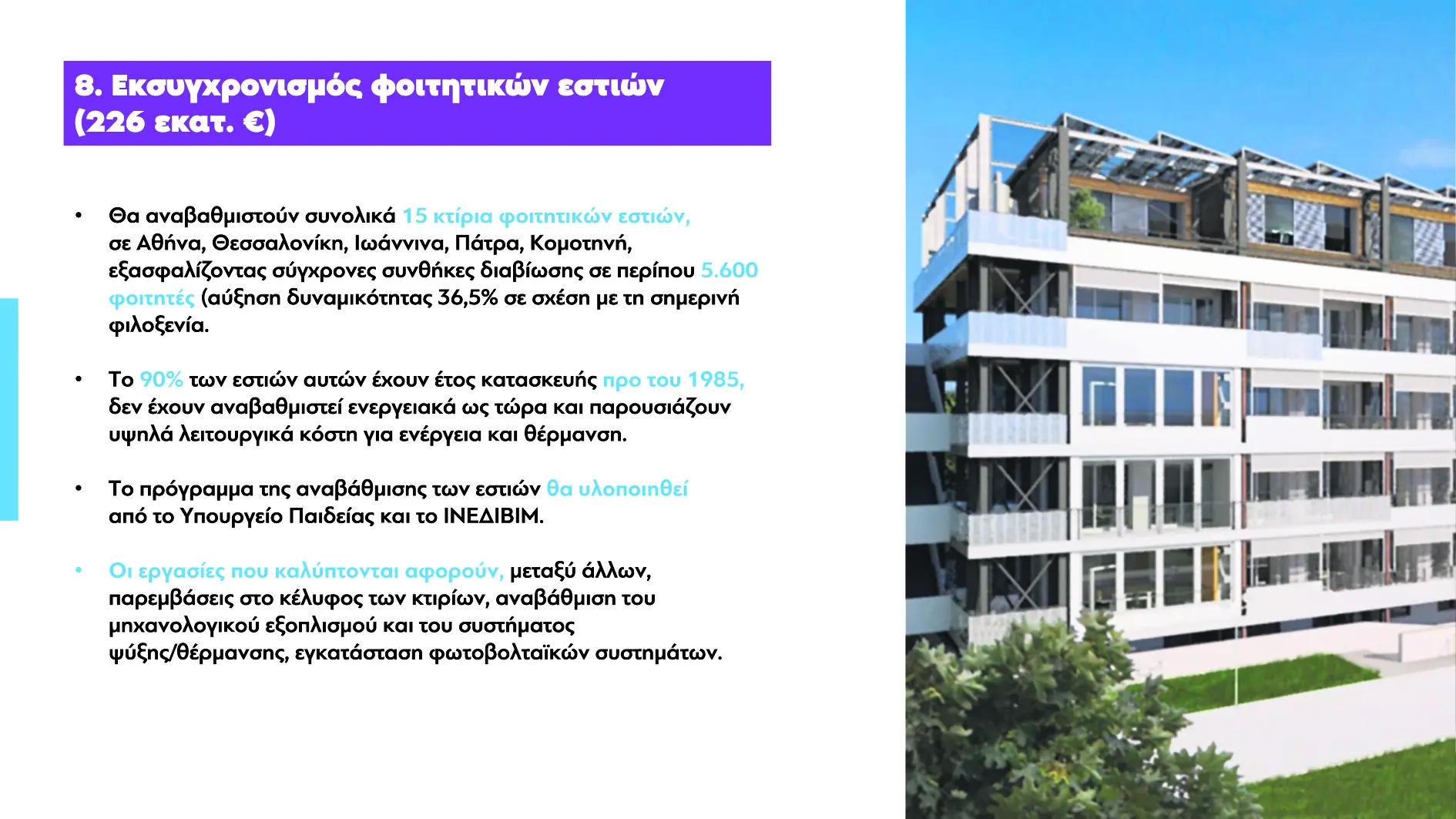 8. Εκσυγχρονισμός φοιτητικών εστιών (226 εκατ. €)

• Θα αναβαθμιστούν συνολικά 15 κτίρια φοιτητικών εστιών, σε Αθήνα, Θεσσαλονίκη, Ιωάννινα, Πάτρα, Κομοτηνή, εξασφαλίζοντας σύγχρονες συνθήκες διαβίωσης σε περίπου 5.600 φοιτητές (αύξηση δυναμικότητας 36,5% σε σχέση με τη σημερινή φιλοξενία.

• Το 90% των εστιών αυτών έχουν έτος κατασκευής προ του 1985, δεν έχουν αναβαθμιστεί ενεργειακά ως τώρα και παρουσιάζουν υψηλά λειτουργικά κόστη για ενέργεια και θέρμανση.

• Το πρόγραμμα της αναβάθμισης των εστιών θα υλοποιηθεί από το Υπουργείο Παιδείας και το ΙΝΕΔΙΒΙΜ.

• Οι εργασίες που καλύπτονται αφορούν, μεταξύ άλλων, παρεμβάσεις στο κέλυφος των κτιρίων, αναβάθμιση του μηχανολογικού εξοπλισμού και του συστήματος ψύξης/θέρμανσης, εγκατάσταση φωτοβολταϊκών συστημάτων.